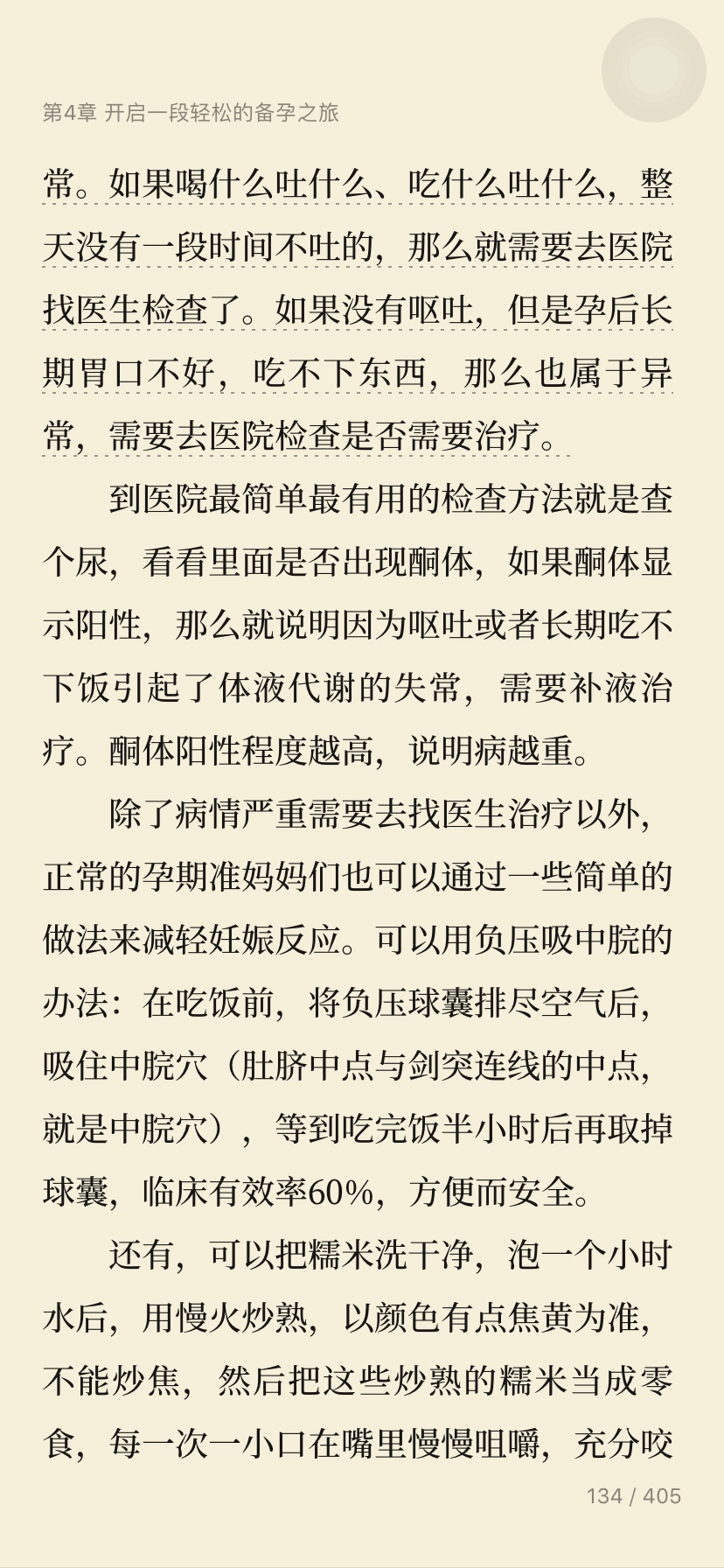 第4章 开启一段轻松的备孕之旅

常。如果喝什么吐什么、吃什么吐什么，整天没有一段时间不吐的，那么就需要去医院找医生检查了。如果没有呕吐，但是孕后长期胃口不好，吃不下东西，那么也属于异常，需要去医院检查是否需要治疗。

到医院最简单最有用的检查方法就是查个尿，看看里面是否出现酮体，如果酮体显示阳性，那么就说明因为呕吐或者长期吃不下饭引起了体液代谢的失常，需要补液治疗。酮体阳性程度越高，说明病越重。

除了病情严重需要去找医生治疗以外，正常的孕期准妈妈们也可以通过一些简单的做法来减轻妊娠反应。可以用负压吸中脘的办法：在吃饭前，将负压球囊排尽空气后，吸住中脘穴（肚脐中点与剑突连线的中点，就是中脘穴），等到吃完饭半小时后再取掉球囊，临床有效率60%，方便而安全。

还有，可以把糯米洗干净，泡一个小时水后，用慢火炒熟，以颜色有点焦黄为准，不能炒焦，然后把这些炒熟的糯米当成零食，每一次一小口在嘴里慢慢咀嚼，充分咬

134 / 405